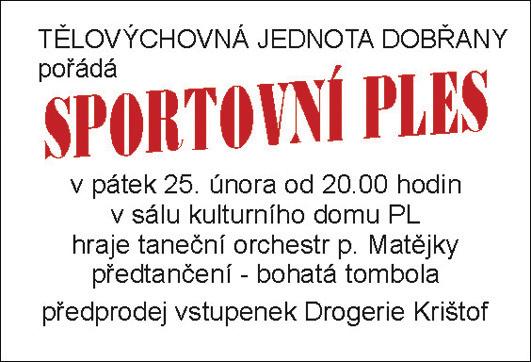 TĚLOVÝCHOVNÁ JEDNOTA DOBŘANY
pořádá
SPORTOVNÍ PLES
v pátek 25. února od 20.00 hodin
v sálu kulturního domu PL
hraje taneční orchestr p. Matějky
předtančení - bohatá tombola
předprodej vstupenek Drogerie Krištof